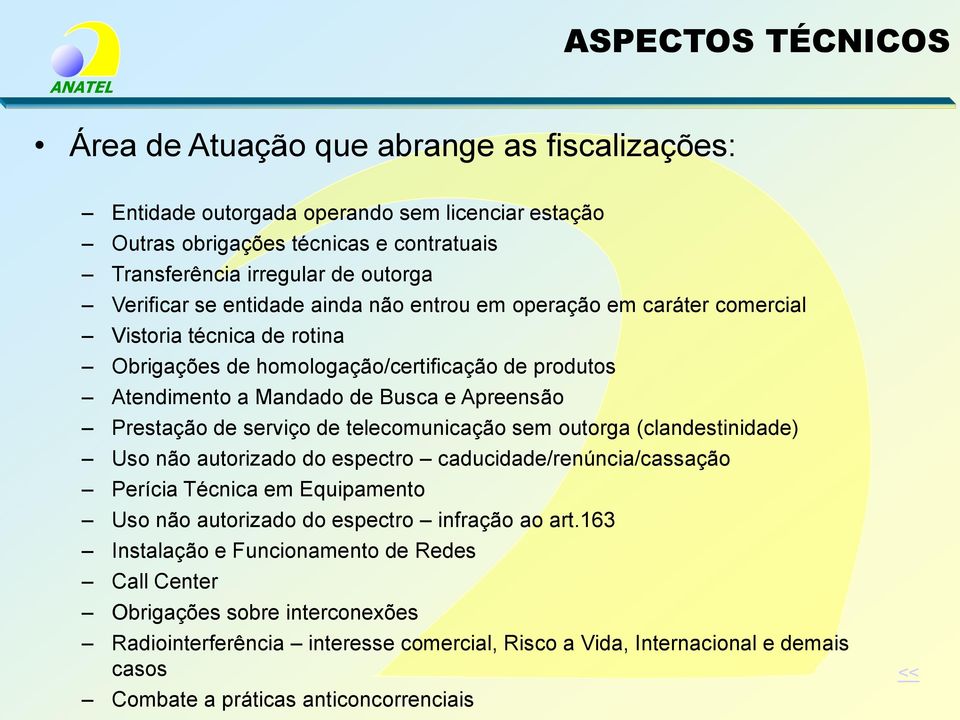 ANATEL

ASPECTOS TÉCNICOS

• Área de Atuação que abrange as fiscalizações:

– Entidade outorgada operando sem licenciar estação
– Outras obrigações técnicas e contratuais
– Transferência irregular de outorga
– Verificar se entidade ainda não entrou em operação em caráter comercial
– Vistoria técnica de rotina
– Obrigações de homologação/certificação de produtos
– Atendimento a Mandado de Busca e Apreensão
– Prestação de serviço de telecomunicação sem outorga (clandestinidade)
– Uso não autorizado do espectro – caducidade/renúncia/cassação
– Perícia Técnica em Equipamento
– Uso não autorizado do espectro – infração ao art.163
– Instalação e Funcionamento de Redes
– Call Center
– Obrigações sobre interconexões
– Radiointerferência – interesse comercial, Risco a Vida, Internacional e demais casos
– Combate a práticas anticoncorrenciais

<<